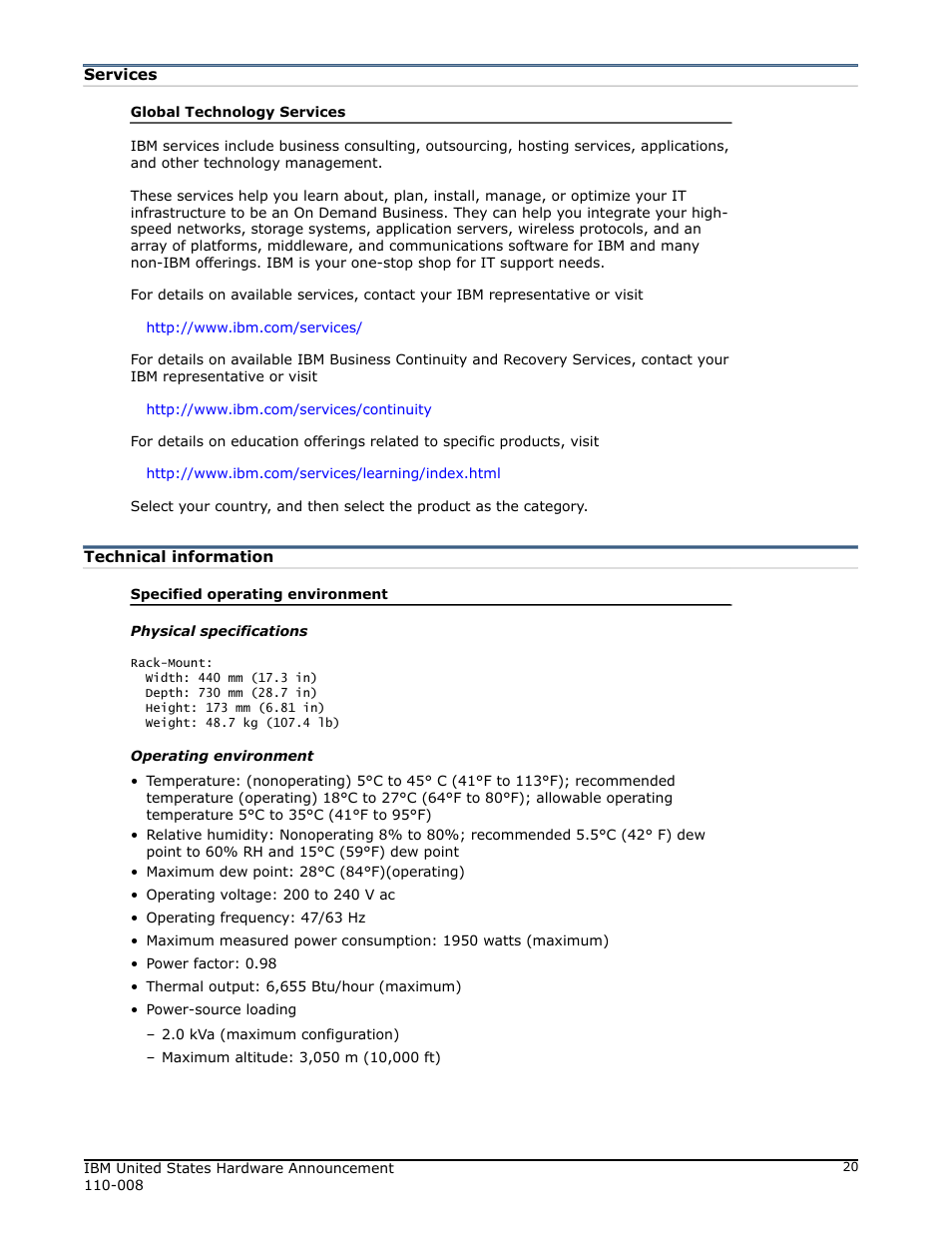 Services

Global Technology Services

IBM services include business consulting, outsourcing, hosting services, applications, and other technology management.

These services help you learn about, plan, install, manage, or optimize your IT infrastructure to be an On Demand Business. They can help you integrate your high-speed networks, storage systems, application servers, wireless protocols, and an array of platforms, middleware, and communications software for IBM and many non-IBM offerings. IBM is your one-stop shop for IT support needs.

For details on available services, contact your IBM representative or visit

http://www.ibm.com/services/

For details on available IBM Business Continuity and Recovery Services, contact your IBM representative or visit

http://www.ibm.com/services/continuity

For details on education offerings related to specific products, visit

http://www.ibm.com/services/learning/index.html

Select your country, and then select the product as the category.

Technical information

Specified operating environment

Physical specifications

Rack-Mount:
Width: 440 mm (17.3 in)
Depth: 730 mm (28.7 in)
Height: 173 mm (6.81 in)
Weight: 48.7 kg (107.4 lb)

Operating environment

• Temperature: (nonoperating) 5°C to 45° C (41°F to 113°F); recommended temperature (operating) 18°C to 27°C (64°F to 80°F); allowable operating temperature 5°C to 35°C (41°F to 95°F)
• Relative humidity: Nonoperating 8% to 80%; recommended 5.5°C (42° F) dew point to 60% RH and 15°C (59°F) dew point
• Maximum dew point: 28°C (84°F)(operating)
• Operating voltage: 200 to 240 V ac
• Operating frequency: 47/63 Hz
• Maximum measured power consumption: 1950 watts (maximum)
• Power factor: 0.98
• Thermal output: 6,655 Btu/hour (maximum)
• Power-source loading
– 2.0 kVa (maximum configuration)
– Maximum altitude: 3,050 m (10,000 ft)

IBM United States Hardware Announcement
110-008

20